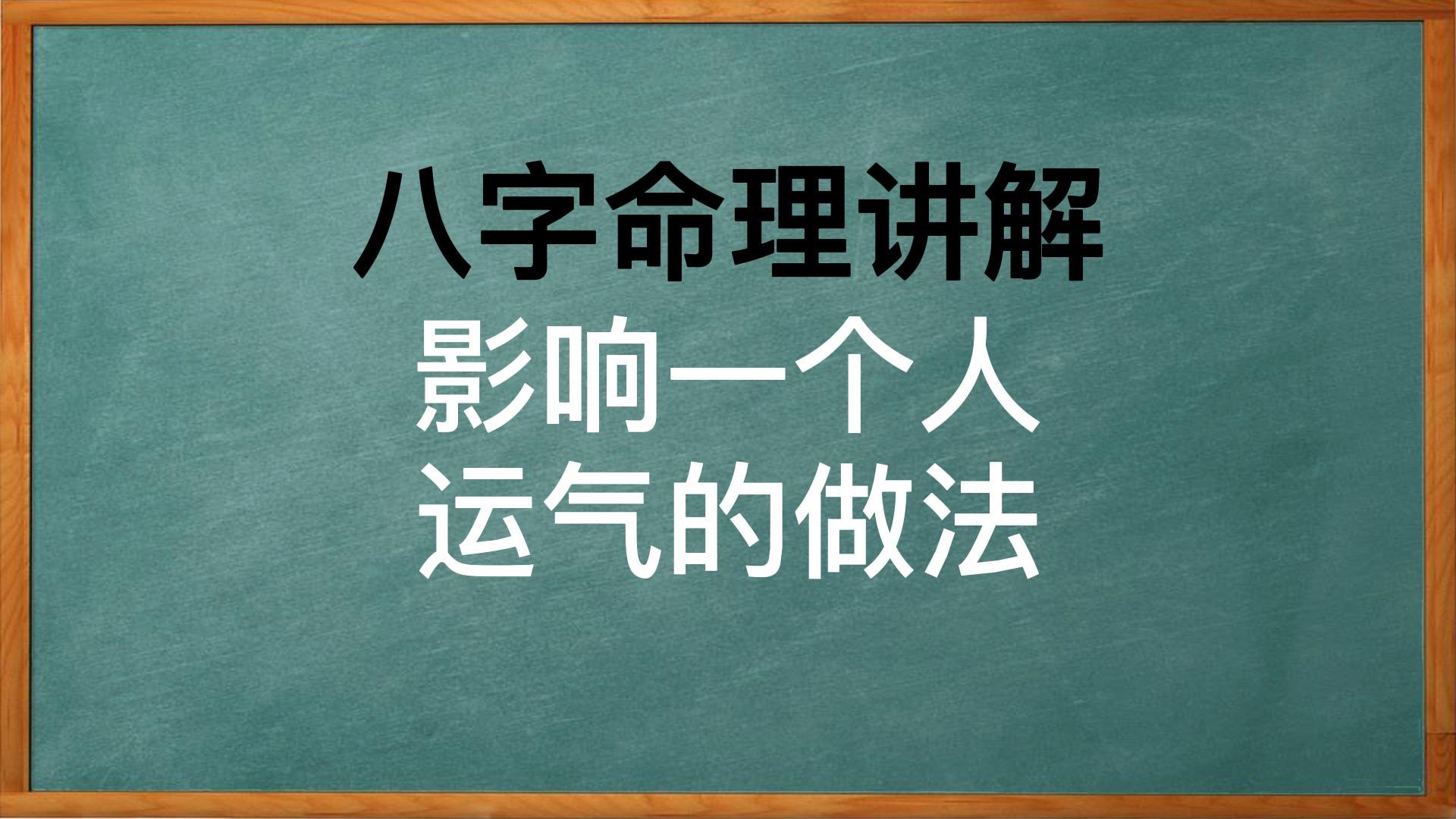 八字命理讲解

影响一个人
运气的做法